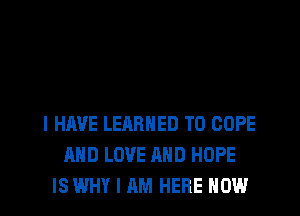 I HAVE LEARNED TO COPE
AND LOVE AND HOPE
IS WHY I AM HERE NOW